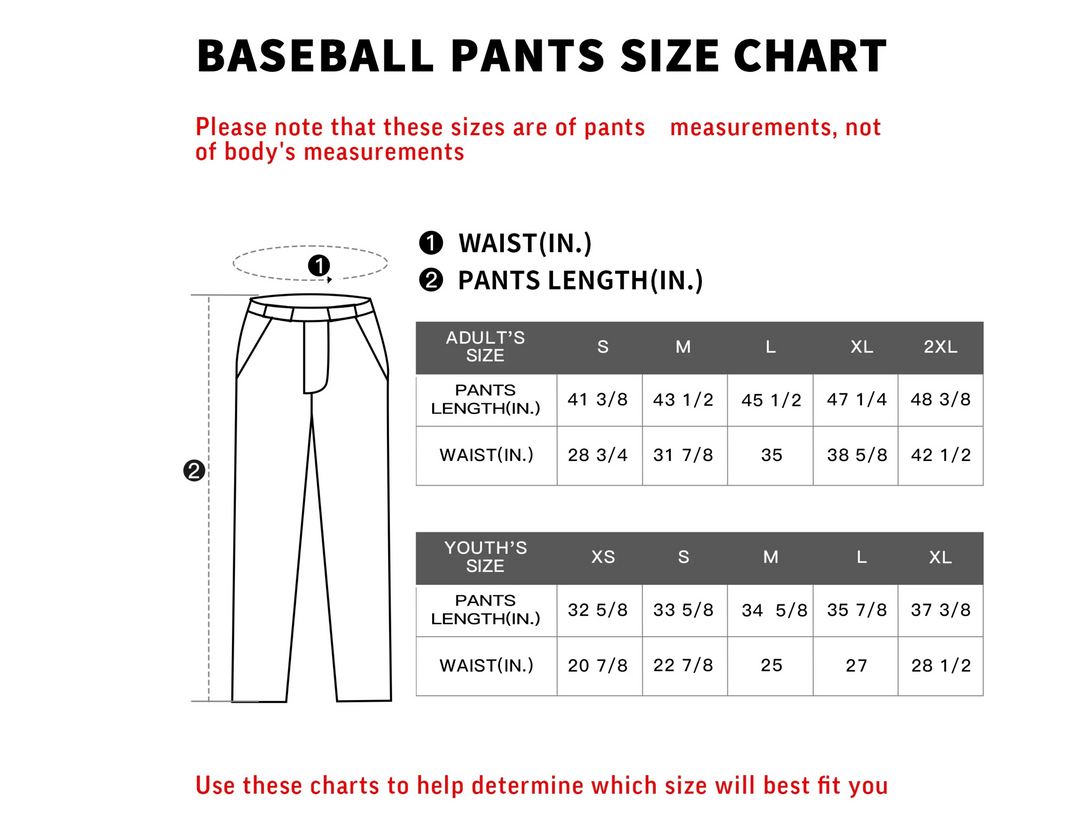 BASEBALL PANTS SIZE CHART

Please note that these sizes are of pants measurements, not of body's measurements

❶

❷

❶ WAIST(IN.)

❷ PANTS LENGTH(IN.)

| ADULT'S SIZE | S | M | L | XL | 2XL |
|---|---|---|---|---|---|
| PANTS LENGTH(IN.) | 41 3/8 | 43 1/2 | 45 1/2 | 47 1/4 | 48 3/8 |
| WAIST(IN.) | 28 3/4 | 31 7/8 | 35 | 38 5/8 | 42 1/2 |

| YOUTH'S SIZE | XS | S | M | L | XL |
|---|---|---|---|---|---|
| PANTS LENGTH(IN.) | 32 5/8 | 33 5/8 | 34 5/8 | 35 7/8 | 37 3/8 |
| WAIST(IN.) | 20 7/8 | 22 7/8 | 25 | 27 | 28 1/2 |

Use these charts to help determine which size will best fit you